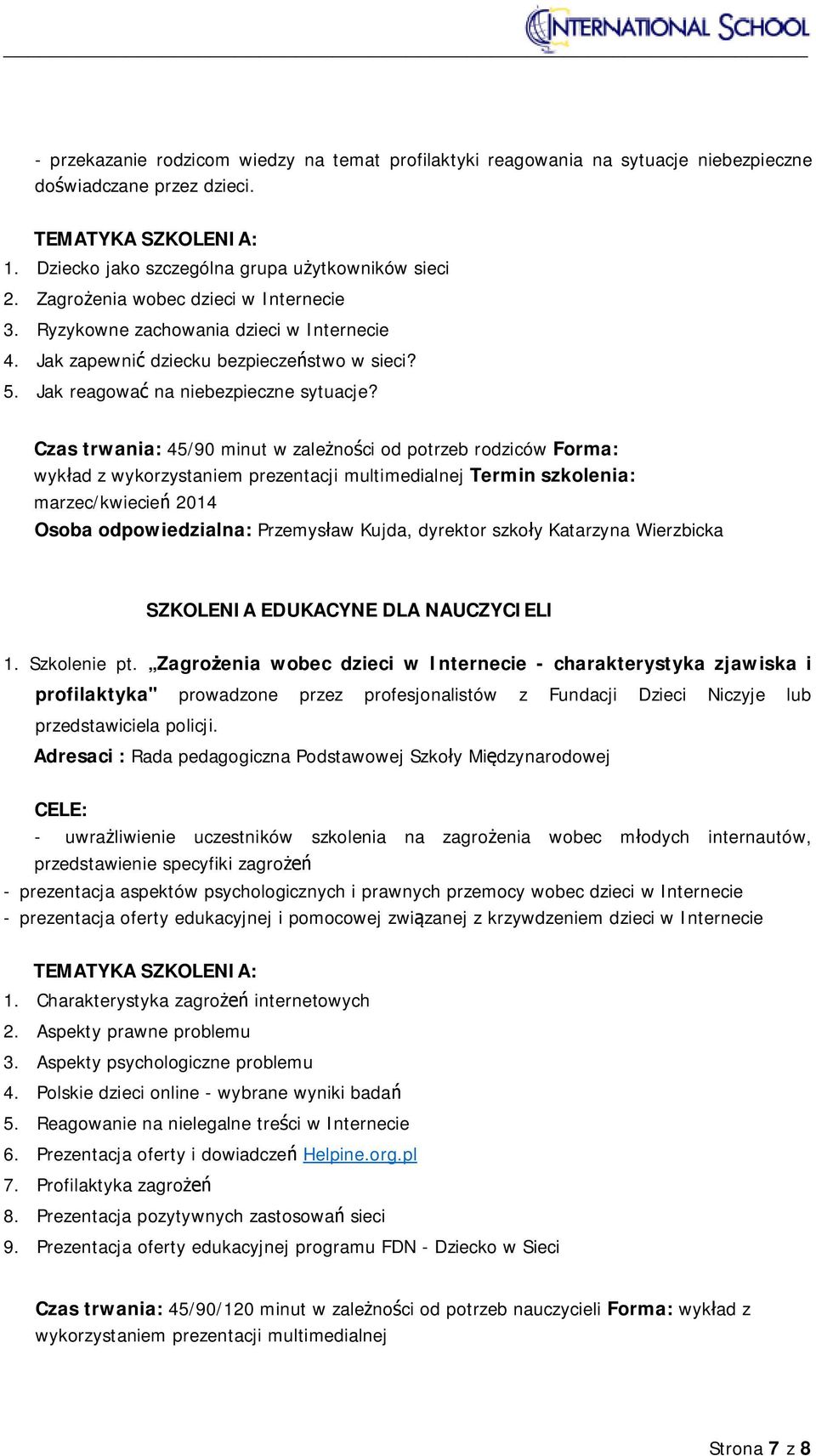 INTERNATIONAL SCHOOL

- przekazanie rodzicom wiedzy na temat profilaktyki reagowania na sytuacje niebezpieczne doświadczane przez dzieci.

TEMATYKA SZKOLENIA:
1. Dziecko jako szczególna grupa użytkowników sieci
2. Zagrożenia wobec dzieci w Internecie
3. Ryzykowne zachowania dzieci w Internecie
4. Jak zapewnić dziecku bezpieczeństwo w sieci?
5. Jak reagować na niebezpieczne sytuacje?

Czas trwania: 45/90 minut w zależności od potrzeb rodziców Forma: wykład z wykorzystaniem prezentacji multimedialnej Termin szkolenia: marzec/kwiecień 2014
Osoba odpowiedzialna: Przemysław Kujda, dyrektor szkoły Katarzyna Wierzbicka

SZKOLENIA EDUKACYNE DLA NAUCZYCIELI

1. Szkolenie pt. „Zagrożenia wobec dzieci w Internecie - charakterystyka zjawiska i profilaktyka" prowadzone przez profesjonalistów z Fundacji Dzieci Niczyje lub przedstawiciela policji.
Adresaci : Rada pedagogiczna Podstawowej Szkoły Międzynarodowej

CELE:
- uwrażliwienie uczestników szkolenia na zagrożenia wobec młodych internautów, przedstawienie specyfiki zagrożeń
- prezentacja aspektów psychologicznych i prawnych przemocy wobec dzieci w Internecie
- prezentacja oferty edukacyjnej i pomocowej związanej z krzywdzeniem dzieci w Internecie

TEMATYKA SZKOLENIA:
1. Charakterystyka zagrożeń internetowych
2. Aspekty prawne problemu
3. Aspekty psychologiczne problemu
4. Polskie dzieci online - wybrane wyniki badań
5. Reagowanie na nielegalne treści w Internecie
6. Prezentacja oferty i dowiadczeń Helpine.org.pl
7. Profilaktyka zagrożeń
8. Prezentacja pozytywnych zastosowań sieci
9. Prezentacja oferty edukacyjnej programu FDN - Dziecko w Sieci

Czas trwania: 45/90/120 minut w zależności od potrzeb nauczycieli Forma: wykład z wykorzystaniem prezentacji multimedialnej

Strona 7 z 8